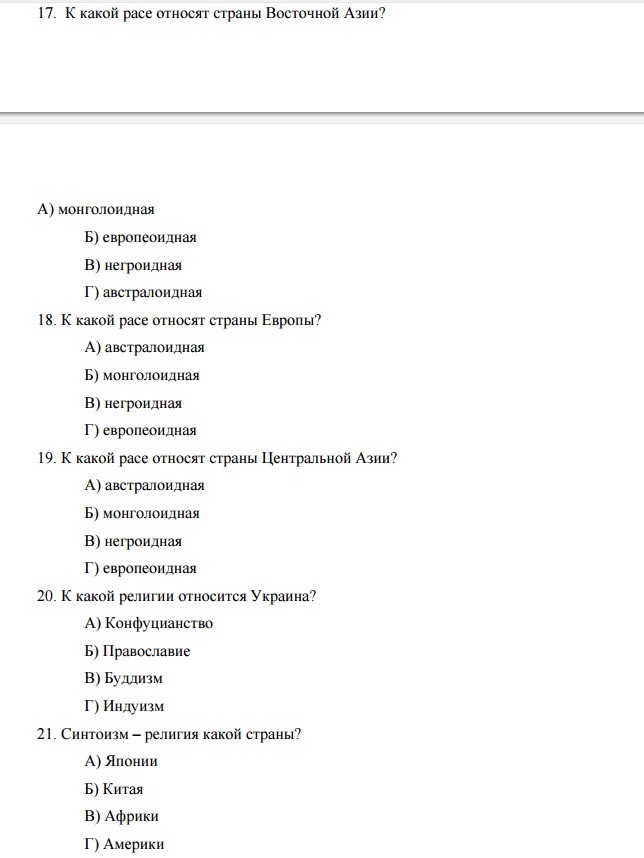 17. К какой расе относят страны Восточной Азии?

А) монголоидная

Б) европеоидная

В) негроидная

Г) австралоидная

18. К какой расе относят страны Европы?

А) австралоидная

Б) монголоидная

В) негроидная

Г) европеоидная

19. К какой расе относят страны Центральной Азии?

А) австралоидная

Б) монголоидная

В) негроидная

Г) европеоидная

20. К какой религии относится Украина?

А) Конфуцианство

Б) Православие

В) Буддизм

Г) Индуизм

21. Синтоизм – религия какой страны?

А) Японии

Б) Китая

В) Африки

Г) Америки